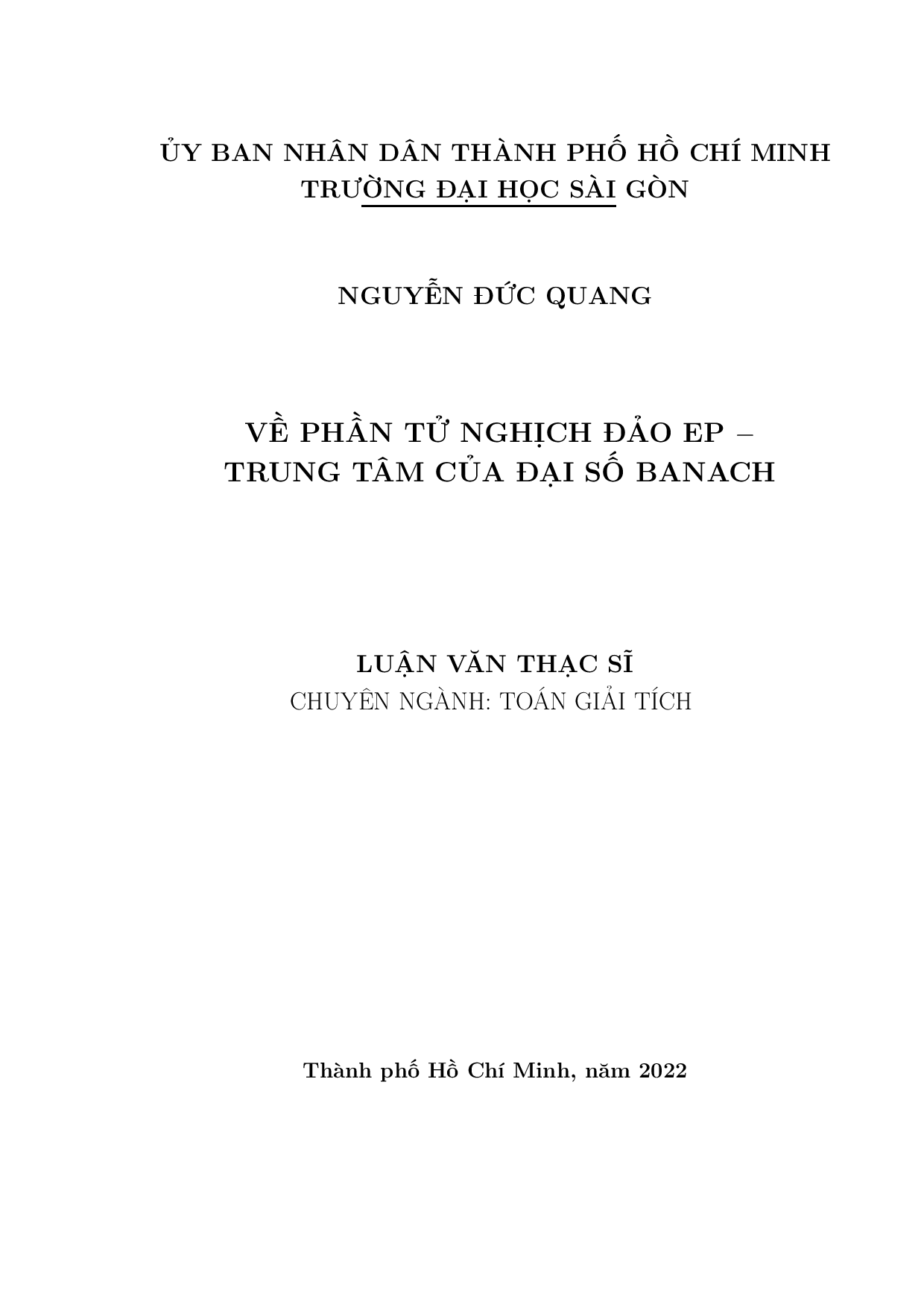 ỦY BAN NHÂN DÂN THÀNH PHỐ HỒ CHÍ MINH
TRƯỜNG ĐẠI HỌC SÀI GÒN

NGUYỄN ĐỨC QUANG

VỀ PHẦN TỬ NGHỊCH ĐẢO EP – TRUNG TÂM CỦA ĐẠI SỐ BANACH

LUẬN VĂN THẠC SĨ
CHUYÊN NGÀNH: TOÁN GIẢI TÍCH

Thành phố Hồ Chí Minh, năm 2022